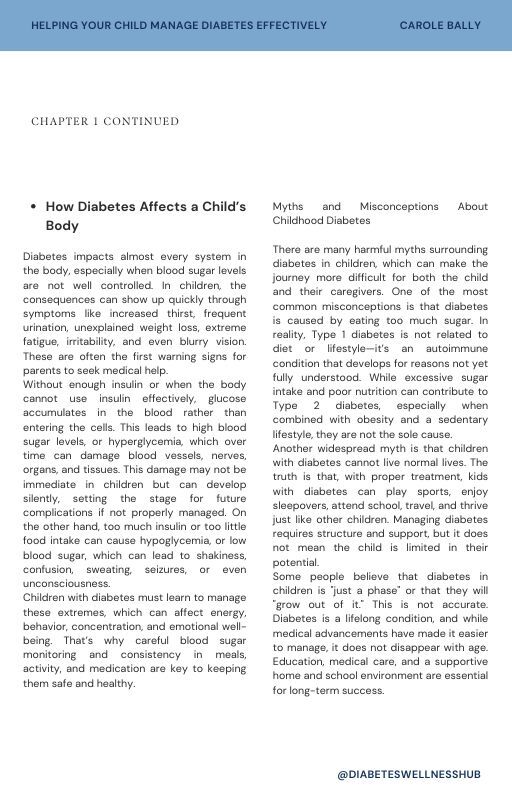 HELPING YOUR CHILD MANAGE DIABETES EFFECTIVELY

CAROLE BALLY

CHAPTER 1 CONTINUED

• How Diabetes Affects a Child's Body

Diabetes impacts almost every system in the body, especially when blood sugar levels are not well controlled. In children, the consequences can show up quickly through symptoms like increased thirst, frequent urination, unexplained weight loss, extreme fatigue, irritability, and even blurry vision. These are often the first warning signs for parents to seek medical help.
Without enough insulin or when the body cannot use insulin effectively, glucose accumulates in the blood rather than entering the cells. This leads to high blood sugar levels, or hyperglycemia, which over time can damage blood vessels, nerves, organs, and tissues. This damage may not be immediate in children but can develop silently, setting the stage for future complications if not properly managed. On the other hand, too much insulin or too little food intake can cause hypoglycemia, or low blood sugar, which can lead to shakiness, confusion, sweating, seizures, or even unconsciousness.
Children with diabetes must learn to manage these extremes, which can affect energy, behavior, concentration, and emotional well-being. That's why careful blood sugar monitoring and consistency in meals, activity, and medication are key to keeping them safe and healthy.

Myths and Misconceptions About Childhood Diabetes

There are many harmful myths surrounding diabetes in children, which can make the journey more difficult for both the child and their caregivers. One of the most common misconceptions is that diabetes is caused by eating too much sugar. In reality, Type 1 diabetes is not related to diet or lifestyle—it's an autoimmune condition that develops for reasons not yet fully understood. While excessive sugar intake and poor nutrition can contribute to Type 2 diabetes, especially when combined with obesity and a sedentary lifestyle, they are not the sole cause.
Another widespread myth is that children with diabetes cannot live normal lives. The truth is that, with proper treatment, kids with diabetes can play sports, enjoy sleepovers, attend school, travel, and thrive just like other children. Managing diabetes requires structure and support, but it does not mean the child is limited in their potential.
Some people believe that diabetes in children is "just a phase" or that they will "grow out of it." This is not accurate. Diabetes is a lifelong condition, and while medical advancements have made it easier to manage, it does not disappear with age. Education, medical care, and a supportive home and school environment are essential for long-term success.

@DIABETESWELLNESSHUB